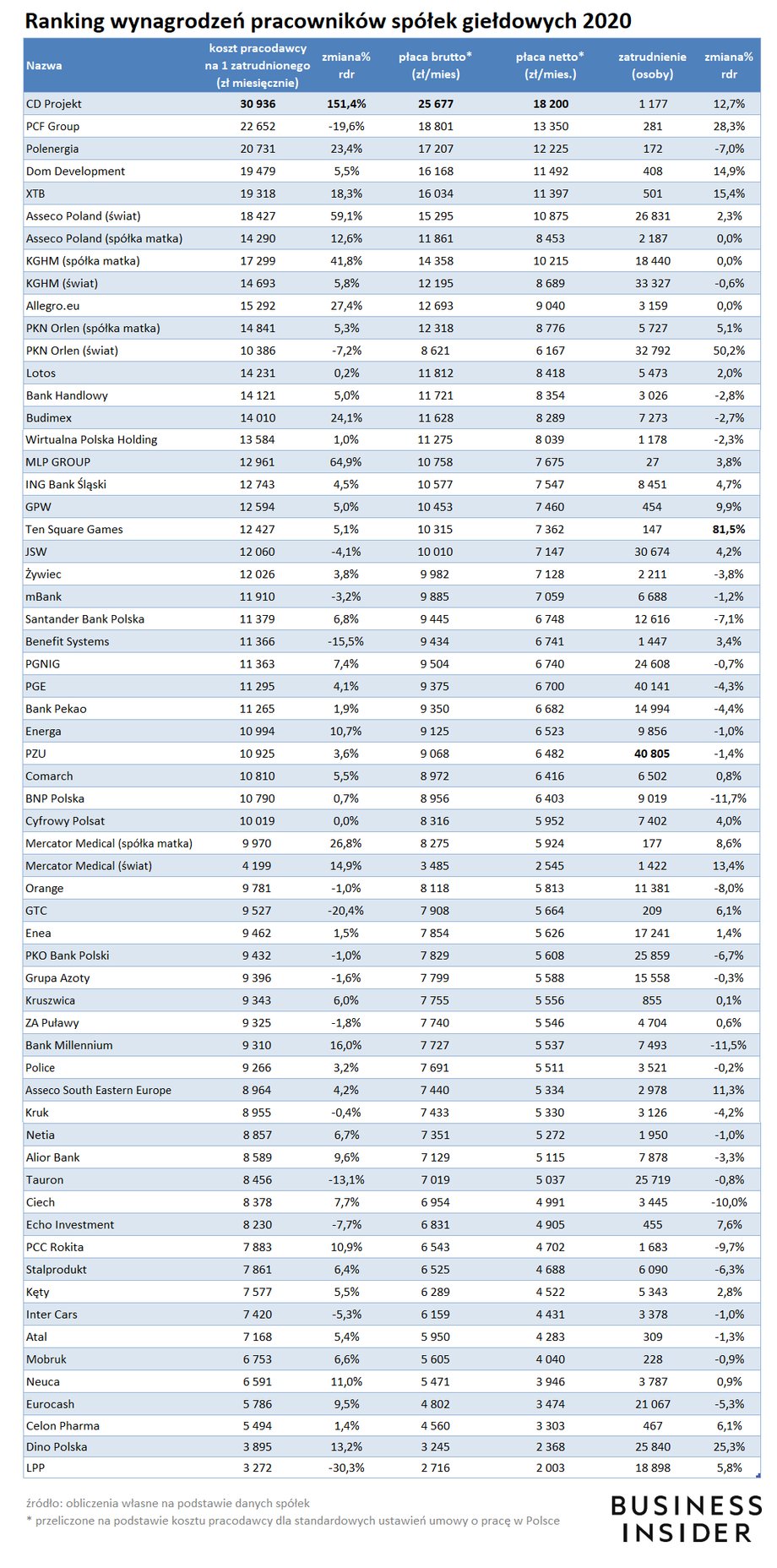 Ranking wynagrodzeń pracowników spółek giełdowych 2020

| Nazwa | koszt pracodawcy na 1 zatrudnionego (zł miesięcznie) | zmiana% rdr | płaca brutto* (zł/mies) | płaca netto* (zł/mies.) | zatrudnienie (osoby) | zmiana% rdr |
|---|---|---|---|---|---|---|
| CD Projekt | 30 936 | 151,4% | 25 677 | 18 200 | 1 177 | 12,7% |
| PCF Group | 22 652 | -19,6% | 18 801 | 13 350 | 281 | 28,3% |
| Polenergia | 20 731 | 23,4% | 17 207 | 12 225 | 172 | -7,0% |
| Dom Development | 19 479 | 5,5% | 16 168 | 11 492 | 408 | 14,9% |
| XTB | 19 318 | 18,3% | 16 034 | 11 397 | 501 | 15,4% |
| Asseco Poland (świat) | 18 427 | 59,1% | 15 295 | 10 875 | 26 831 | 2,3% |
| Asseco Poland (spółka matka) | 14 290 | 12,6% | 11 861 | 8 453 | 2 187 | 0,0% |
| KGHM (spółka matka) | 17 299 | 41,8% | 14 358 | 10 215 | 18 440 | 0,0% |
| KGHM (świat) | 14 693 | 5,8% | 12 195 | 8 689 | 33 327 | -0,6% |
| Allegro.eu | 15 292 | 27,4% | 12 693 | 9 040 | 3 159 | 0,0% |
| PKN Orlen (spółka matka) | 14 841 | 5,3% | 12 318 | 8 776 | 5 727 | 5,1% |
| PKN Orlen (świat) | 10 386 | -7,2% | 8 621 | 6 167 | 32 792 | 50,2% |
| Lotos | 14 231 | 0,2% | 11 812 | 8 418 | 5 473 | 2,0% |
| Bank Handlowy | 14 121 | 5,0% | 11 721 | 8 354 | 3 026 | -2,8% |
| Budimex | 14 010 | 24,1% | 11 628 | 8 289 | 7 273 | -2,7% |
| Wirtualna Polska Holding | 13 584 | 1,0% | 11 275 | 8 039 | 1 178 | -2,3% |
| MLP GROUP | 12 961 | 64,9% | 10 758 | 7 675 | 27 | 3,8% |
| ING Bank Śląski | 12 743 | 4,5% | 10 577 | 7 547 | 8 451 | 4,7% |
| GPW | 12 594 | 5,0% | 10 453 | 7 460 | 454 | 9,9% |
| Ten Square Games | 12 427 | 5,1% | 10 315 | 7 362 | 147 | 81,5% |
| JSW | 12 060 | -4,1% | 10 010 | 7 147 | 30 674 | 4,2% |
| Żywiec | 12 026 | 3,8% | 9 982 | 7 128 | 2 211 | -3,8% |
| mBank | 11 910 | -3,2% | 9 885 | 7 059 | 6 688 | -1,2% |
| Santander Bank Polska | 11 379 | 6,8% | 9 445 | 6 748 | 12 616 | -7,1% |
| Benefit Systems | 11 366 | -15,5% | 9 434 | 6 741 | 1 447 | 3,4% |
| PGNIG | 11 363 | 7,4% | 9 504 | 6 740 | 24 608 | -0,7% |
| PGE | 11 295 | 4,1% | 9 375 | 6 700 | 40 141 | -4,3% |
| Bank Pekao | 11 265 | 1,9% | 9 350 | 6 682 | 14 994 | -4,4% |
| Energa | 10 994 | 10,7% | 9 125 | 6 523 | 9 856 | -1,0% |
| PZU | 10 925 | 3,6% | 9 068 | 6 482 | 40 805 | -1,4% |
| Comarch | 10 810 | 5,5% | 8 972 | 6 416 | 6 502 | 0,8% |
| BNP Polska | 10 790 | 0,7% | 8 956 | 6 403 | 9 019 | -11,7% |
| Cyfrowy Polsat | 10 019 | 0,0% | 8 316 | 5 952 | 7 402 | 4,0% |
| Mercator Medical (spółka matka) | 9 970 | 26,8% | 8 275 | 5 924 | 177 | 8,6% |
| Mercator Medical (świat) | 4 199 | 14,9% | 3 485 | 2 545 | 1 422 | 13,4% |
| Orange | 9 781 | -1,0% | 8 118 | 5 813 | 11 381 | -8,0% |
| GTC | 9 527 | -20,4% | 7 908 | 5 664 | 209 | 6,1% |
| Enea | 9 462 | 1,5% | 7 854 | 5 626 | 17 241 | 1,4% |
| PKO Bank Polski | 9 432 | -1,0% | 7 829 | 5 608 | 25 859 | -6,7% |
| Grupa Azoty | 9 396 | -1,6% | 7 799 | 5 588 | 15 558 | -0,3% |
| Kruszwica | 9 343 | 6,0% | 7 755 | 5 556 | 855 | 0,1% |
| ZA Puławy | 9 325 | -1,8% | 7 740 | 5 546 | 4 704 | 0,6% |
| Bank Millennium | 9 310 | 16,0% | 7 727 | 5 537 | 7 493 | -11,5% |
| Police | 9 266 | 3,2% | 7 691 | 5 511 | 3 521 | -0,2% |
| Asseco South Eastern Europe | 8 964 | 4,2% | 7 440 | 5 334 | 2 978 | 11,3% |
| Kruk | 8 955 | -0,4% | 7 433 | 5 330 | 3 126 | -4,2% |
| Netia | 8 857 | 6,7% | 7 351 | 5 272 | 1 950 | -1,0% |
| Alior Bank | 8 589 | 9,6% | 7 129 | 5 115 | 7 878 | -3,3% |
| Tauron | 8 456 | -13,1% | 7 019 | 5 037 | 25 719 | -0,8% |
| Ciech | 8 378 | 7,7% | 6 954 | 4 991 | 3 445 | -10,0% |
| Echo Investment | 8 230 | -7,7% | 6 831 | 4 905 | 455 | 7,6% |
| PCC Rokita | 7 883 | 10,9% | 6 543 | 4 702 | 1 683 | -9,7% |
| Stalprodukt | 7 861 | 6,4% | 6 525 | 4 688 | 6 090 | -6,3% |
| Kęty | 7 577 | 5,5% | 6 289 | 4 522 | 5 343 | 2,8% |
| Inter Cars | 7 420 | -5,3% | 6 159 | 4 431 | 3 378 | -1,0% |
| Atal | 7 168 | 5,4% | 5 950 | 4 283 | 309 | -1,3% |
| Mobruk | 6 753 | 6,6% | 5 605 | 4 040 | 228 | -0,9% |
| Neuca | 6 591 | 11,0% | 5 471 | 3 946 | 3 787 | 0,9% |
| Eurocash | 5 786 | 9,5% | 4 802 | 3 474 | 21 067 | -5,3% |
| Celon Pharma | 5 494 | 1,4% | 4 560 | 3 303 | 467 | 6,1% |
| Dino Polska | 3 895 | 13,2% | 3 245 | 2 368 | 25 840 | 25,3% |
| LPP | 3 272 | -30,3% | 2 716 | 2 003 | 18 898 | 5,8% |

źródło: obliczenia własne na podstawie danych spółek
* przeliczone na podstawie kosztu pracodawcy dla standardowych ustawień umowy o pracę w Polsce

BUSINESS INSIDER